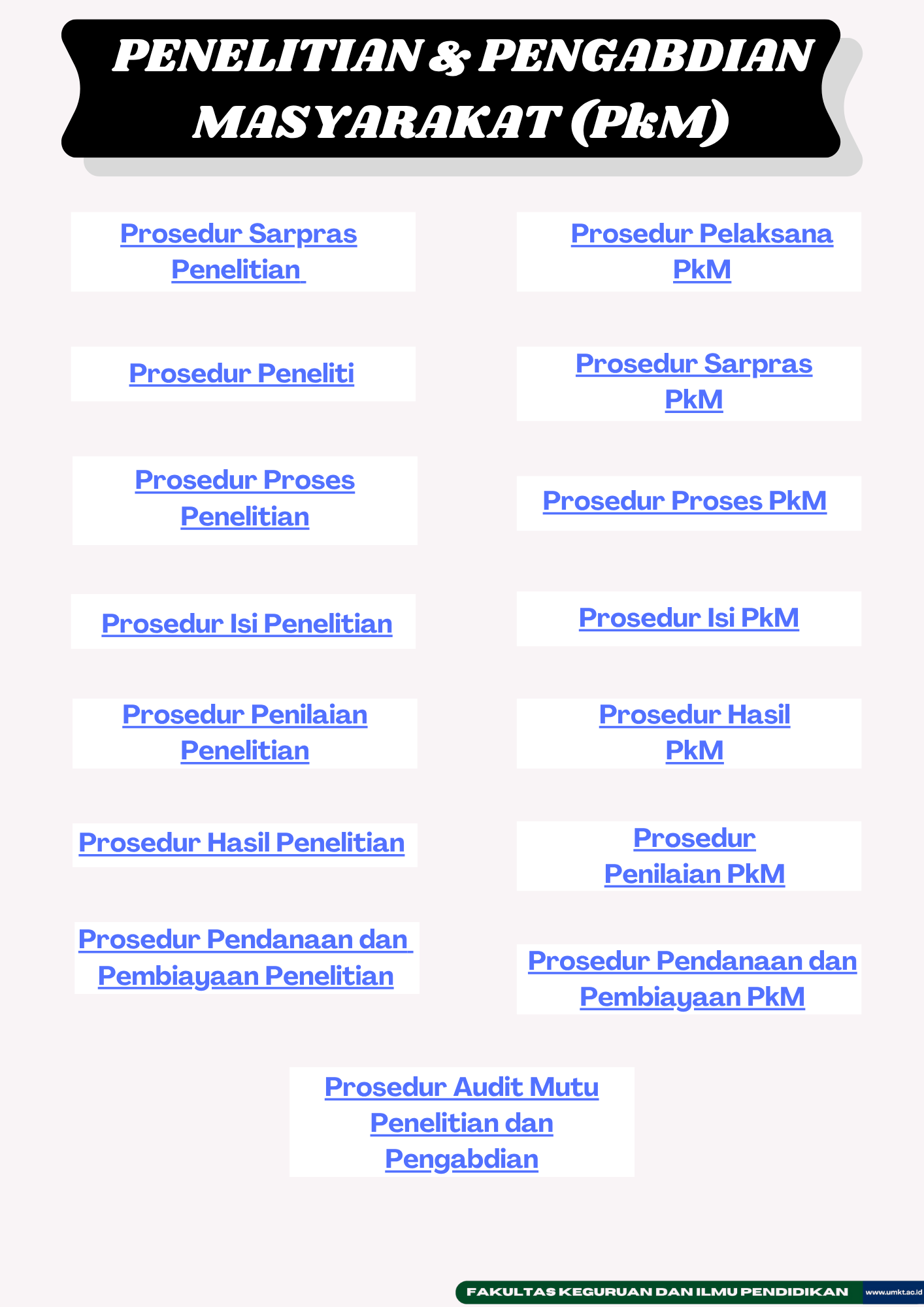 PENELITIAN & PENGABDIAN MASYARAKAT (PkM)

Prosedur Sarpras Penelitian

Prosedur Peneliti

Prosedur Proses Penelitian

Prosedur Isi Penelitian

Prosedur Penilaian Penelitian

Prosedur Hasil Penelitian

Prosedur Pendanaan dan Pembiayaan Penelitian

Prosedur Pelaksana PkM

Prosedur Sarpras PkM

Prosedur Proses PkM

Prosedur Isi PkM

Prosedur Hasil PkM

Prosedur Penilaian PkM

Prosedur Pendanaan dan Pembiayaan PkM

Prosedur Audit Mutu Penelitian dan Pengabdian

FAKULTAS KEGURUAN DAN ILMU PENDIDIKAN www.umkt.ac.id